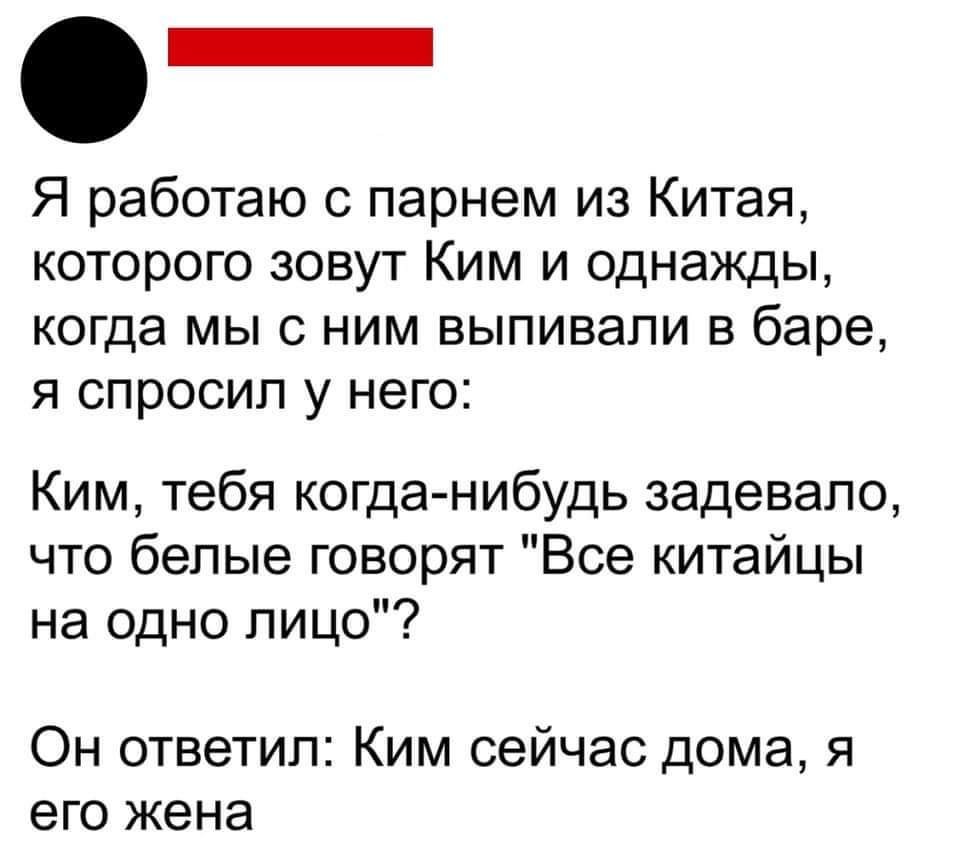 Я работаю с парнем из Китая, которого зовут Ким и однажды, когда мы с ним выпивали в баре, я спросил у него:

Ким, тебя когда-нибудь задевало, что белые говорят "Все китайцы на одно лицо"?

Он ответил: Ким сейчас дома, я его жена